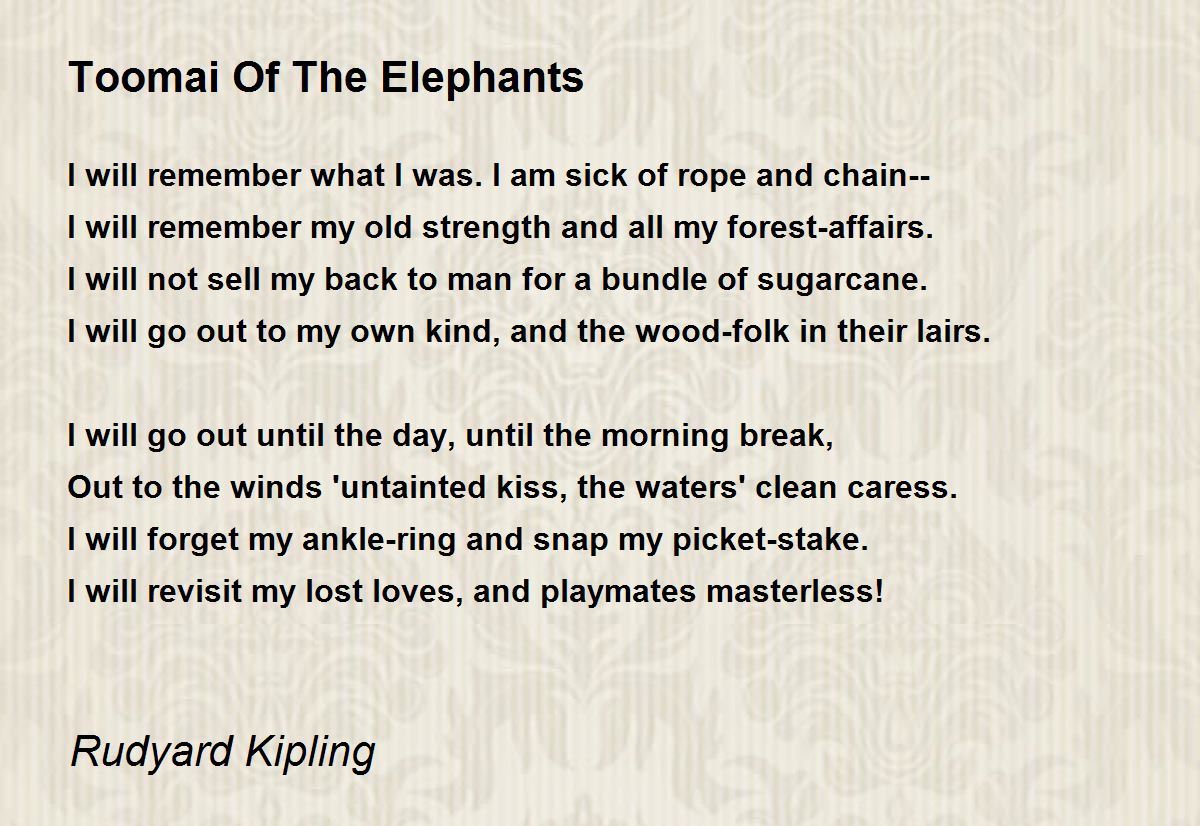 Toomai Of The Elephants

I will remember what I was. I am sick of rope and chain--
I will remember my old strength and all my forest-affairs.
I will not sell my back to man for a bundle of sugarcane.
I will go out to my own kind, and the wood-folk in their lairs.

I will go out until the day, until the morning break,
Out to the winds 'untainted kiss, the waters' clean caress.
I will forget my ankle-ring and snap my picket-stake.
I will revisit my lost loves, and playmates masterless!

Rudyard Kipling